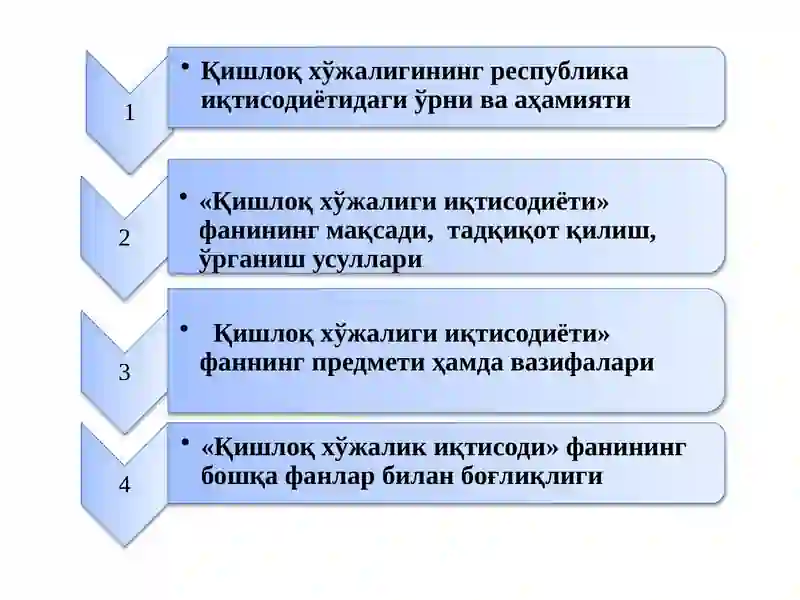 1

• Қишлоқ хўжалигининг республика иқтисодиётидаги ўрни ва аҳамияти

2

• «Қишлоқ хўжалиги иқтисодиёти» фанининг мақсади, тадқиқот қилиш, ўрганиш усуллари

3

• Қишлоқ хўжалиги иқтисодиёти» фаннинг предмети ҳамда вазифалари

4

• «Қишлоқ хўжалик иқтисоди» фанининг бошқа фанлар билан боғлиқлиги